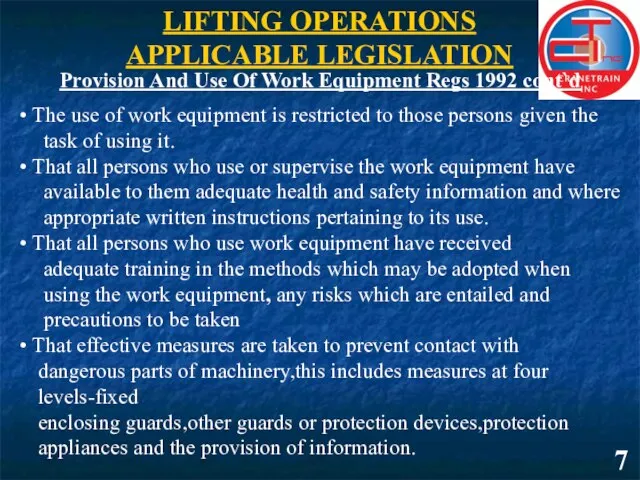 LIFTING OPERATIONS
APPLICABLE LEGISLATION
Provision And Use Of Work Equipment Regs 1992 cont'd

CRANETRAIN INC

• The use of work equipment is restricted to those persons given the task of using it.
• That all persons who use or supervise the work equipment have available to them adequate health and safety information and where appropriate written instructions pertaining to its use.
• That all persons who use work equipment have received adequate training in the methods which may be adopted when using the work equipment, any risks which are entailed and precautions to be taken
• That effective measures are taken to prevent contact with dangerous parts of machinery,this includes measures at four levels-fixed
enclosing guards,other guards or protection devices,protection appliances and the provision of information.

7